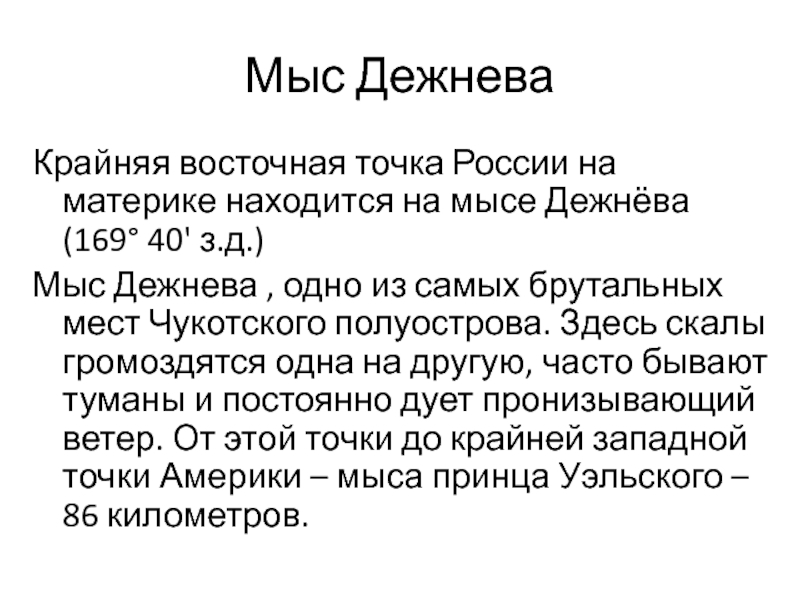 Мыс Дежнева

Крайняя восточная точка России на материке находится на мысе Дежнёва (169° 40' з.д.)

Мыс Дежнева , одно из самых брутальных мест Чукотского полуострова. Здесь скалы громоздятся одна на другую, часто бывают туманы и постоянно дует пронизывающий ветер. От этой точки до крайней западной точки Америки – мыса принца Уэльского – 86 километров.